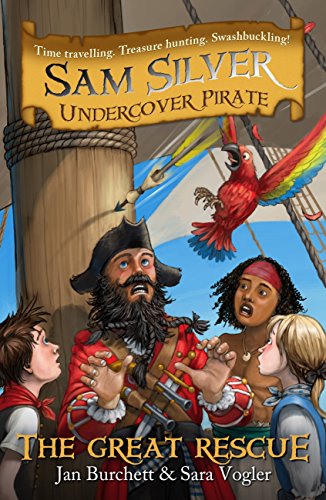 Time travelling. Treasure hunting. Swashbuckling!

SAM SILVER
UNDERCOVER PIRATE

THE GREAT RESCUE
Jan Burchett & Sara Vogler